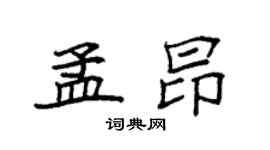 孟昂

词典网